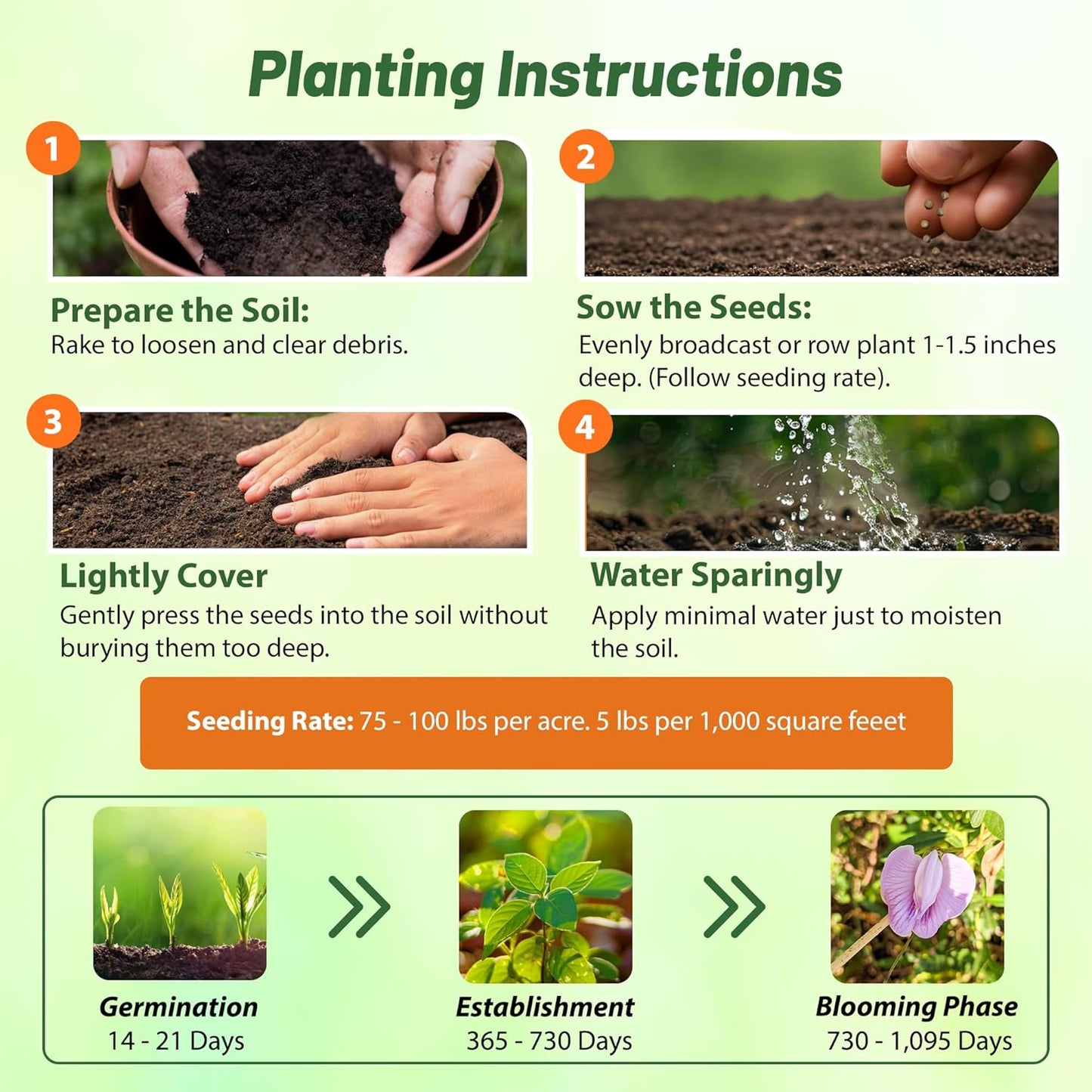 Planting Instructions

1

Prepare the Soil:
Rake to loosen and clear debris.

2

Sow the Seeds:
Evenly broadcast or row plant 1-1.5 inches deep. (Follow seeding rate).

3

Lightly Cover
Gently press the seeds into the soil without burying them too deep.

4

Water Sparingly
Apply minimal water just to moisten the soil.

Seeding Rate: 75 - 100 lbs per acre. 5 lbs per 1,000 square feeet

Germination
14 - 21 Days

Establishment
365 - 730 Days

Blooming Phase
730 - 1,095 Days